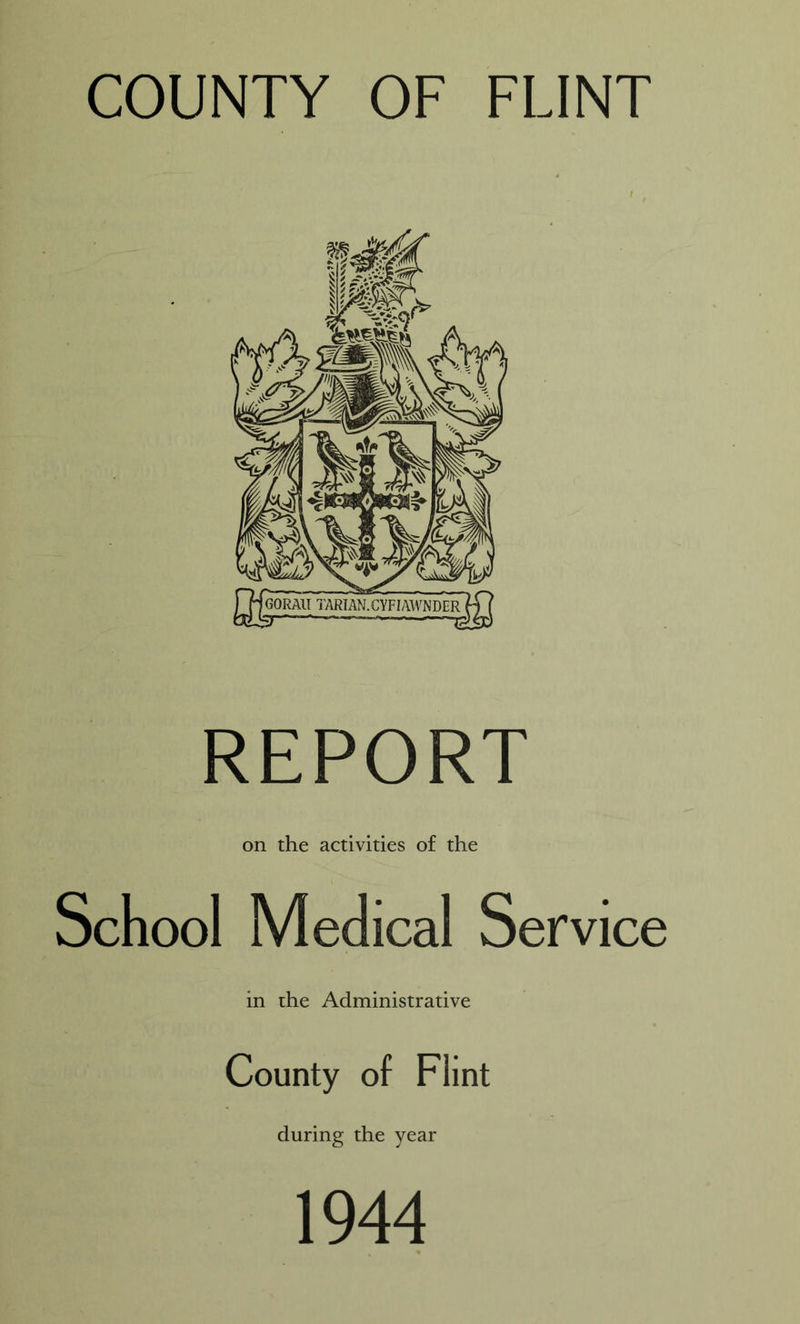 COUNTY OF FLINT

GORAU TARIAN.CYFIAWNDER

REPORT

on the activities of the

School Medical Service

in the Administrative

County of Flint

during the year

1944